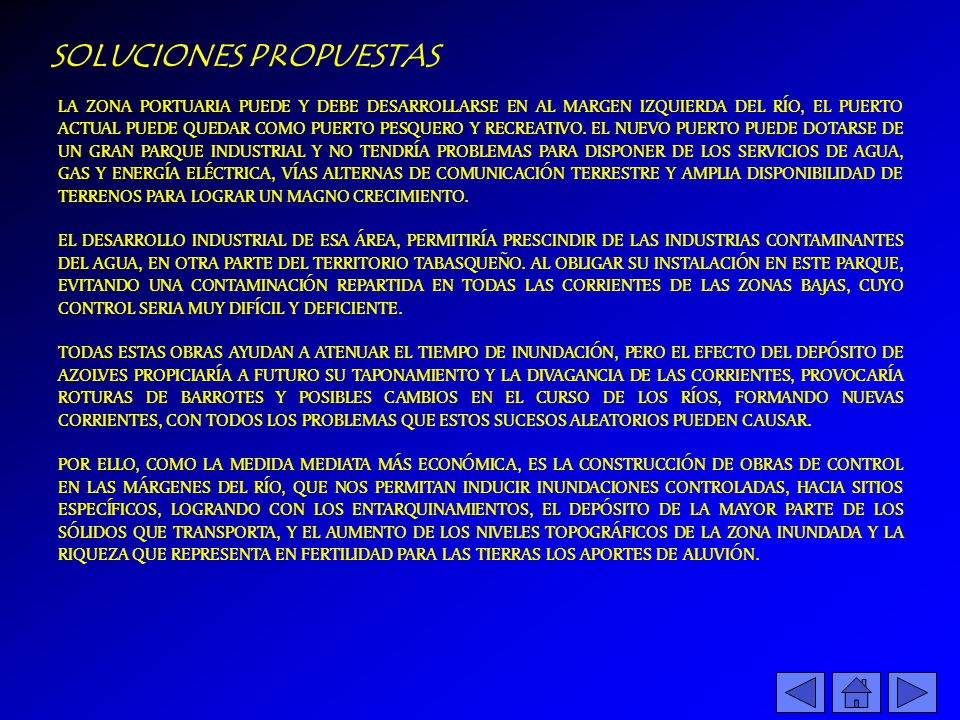 SOLUCIONES PROPUESTAS

LA ZONA PORTUARIA PUEDE Y DEBE DESARROLLARSE EN AL MARGEN IZQUIERDA DEL RÍO, EL PUERTO ACTUAL PUEDE QUEDAR COMO PUERTO PESQUERO Y RECREATIVO. EL NUEVO PUERTO PUEDE DOTARSE DE UN GRAN PARQUE INDUSTRIAL Y NO TENDRÍA PROBLEMAS PARA DISPONER DE LOS SERVICIOS DE AGUA, GAS Y ENERGÍA ELÉCTRICA, VÍAS ALTERNAS DE COMUNICACIÓN TERRESTRE Y AMPLIA DISPONIBILIDAD DE TERRENOS PARA LOGRAR UN MAGNO CRECIMIENTO.

EL DESARROLLO INDUSTRIAL DE ESA ÁREA, PERMITIRÍA PRESCINDIR DE LAS INDUSTRIAS CONTAMINANTES DEL AGUA, EN OTRA PARTE DEL TERRITORIO TABASQUEÑO. AL OBLIGAR SU INSTALACIÓN EN ESTE PARQUE, EVITANDO UNA CONTAMINACIÓN REPARTIDA EN TODAS LAS CORRIENTES DE LAS ZONAS BAJAS, CUYO CONTROL SERIA MUY DIFÍCIL Y DEFICIENTE.

TODAS ESTAS OBRAS AYUDAN A ATENUAR EL TIEMPO DE INUNDACIÓN, PERO EL EFECTO DEL DEPÓSITO DE AZOLVES PROPICIARÍA A FUTURO SU TAPONAMIENTO Y LA DIVAGANCIA DE LAS CORRIENTES, PROVOCARÍA ROTURAS DE BARROTES Y POSIBLES CAMBIOS EN EL CURSO DE LOS RÍOS, FORMANDO NUEVAS CORRIENTES, CON TODOS LOS PROBLEMAS QUE ESTOS SUCESOS ALEATORIOS PUEDEN CAUSAR.

POR ELLO, COMO LA MEDIDA MEDIATA MÁS ECONÓMICA, ES LA CONSTRUCCIÓN DE OBRAS DE CONTROL EN LAS MÁRGENES DEL RÍO, QUE NOS PERMITAN INDUCIR INUNDACIONES CONTROLADAS, HACIA SITIOS ESPECÍFICOS, LOGRANDO CON LOS ENTARQUINAMIENTOS, EL DEPÓSITO DE LA MAYOR PARTE DE LOS SÓLIDOS QUE TRANSPORTA, Y EL AUMENTO DE LOS NIVELES TOPOGRÁFICOS DE LA ZONA INUNDADA Y LA RIQUEZA QUE REPRESENTA EN FERTILIDAD PARA LAS TIERRAS LOS APORTES DE ALUVIÓN.